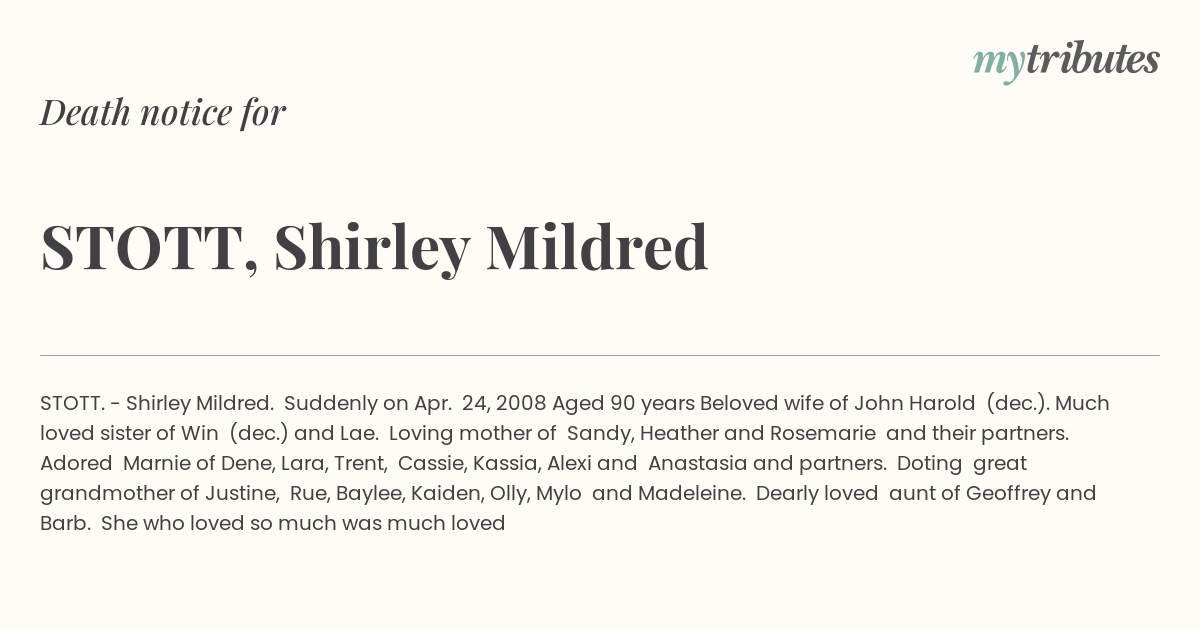 mytributes

Death notice for

STOTT, Shirley Mildred

STOTT. - Shirley Mildred. Suddenly on Apr. 24, 2008 Aged 90 years Beloved wife of John Harold (dec.). Much loved sister of Win (dec.) and Lae. Loving mother of Sandy, Heather and Rosemarie and their partners. Adored Marnie of Dene, Lara, Trent, Cassie, Kassia, Alexi and Anastasia and partners. Doting great grandmother of Justine, Rue, Baylee, Kaiden, Olly, Mylo and Madeleine. Dearly loved aunt of Geoffrey and Barb. She who loved so much was much loved